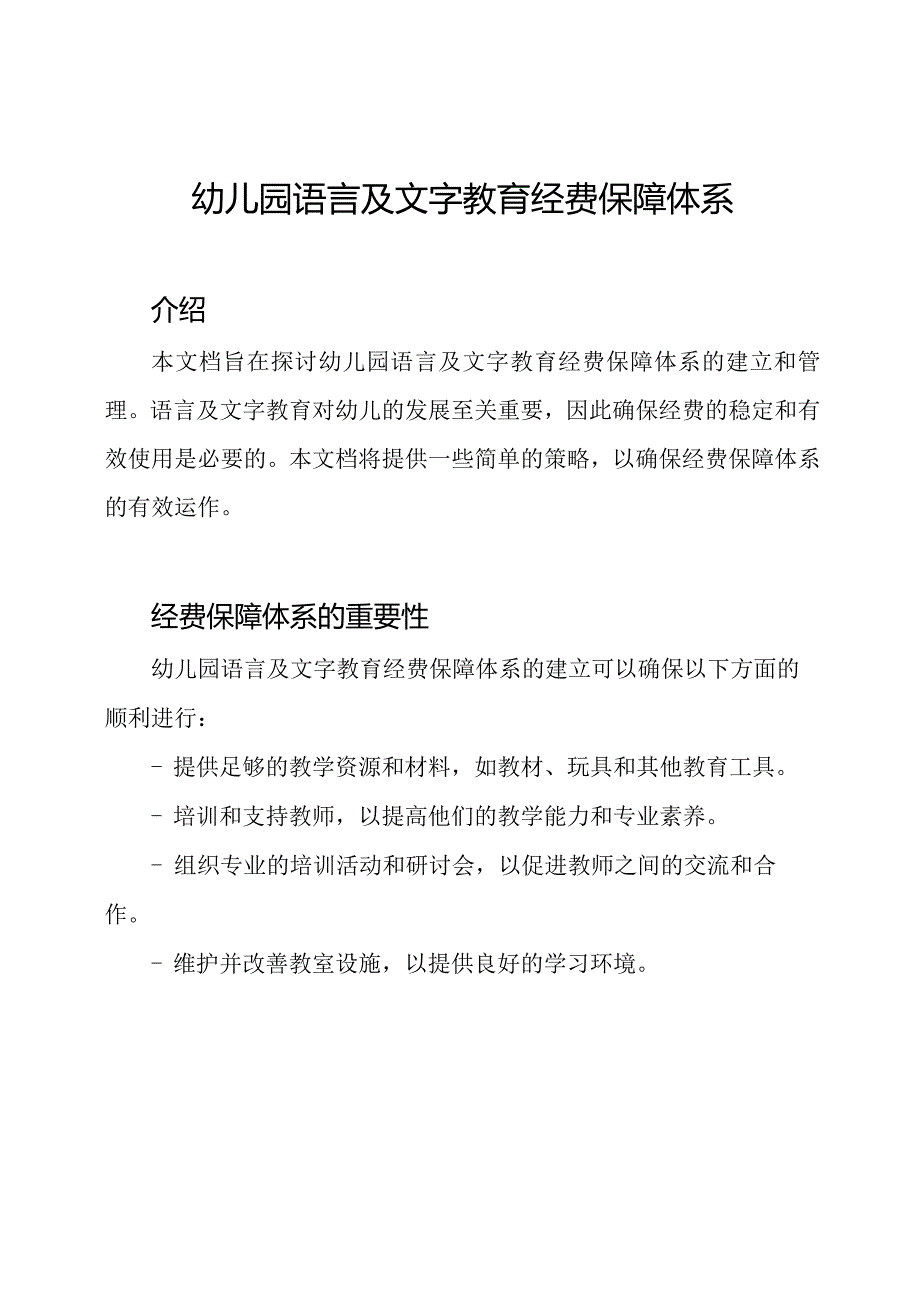 幼儿园语言及文字教育经费保障体系

介绍

本文档旨在探讨幼儿园语言及文字教育经费保障体系的建立和管理。语言及文字教育对幼儿的发展至关重要，因此确保经费的稳定和有效使用是必要的。本文档将提供一些简单的策略，以确保经费保障体系的有效运作。

经费保障体系的重要性

幼儿园语言及文字教育经费保障体系的建立可以确保以下方面的顺利进行：

- 提供足够的教学资源和材料，如教材、玩具和其他教育工具。

- 培训和支持教师，以提高他们的教学能力和专业素养。

- 组织专业的培训活动和研讨会，以促进教师之间的交流和合作。

- 维护并改善教室设施，以提供良好的学习环境。